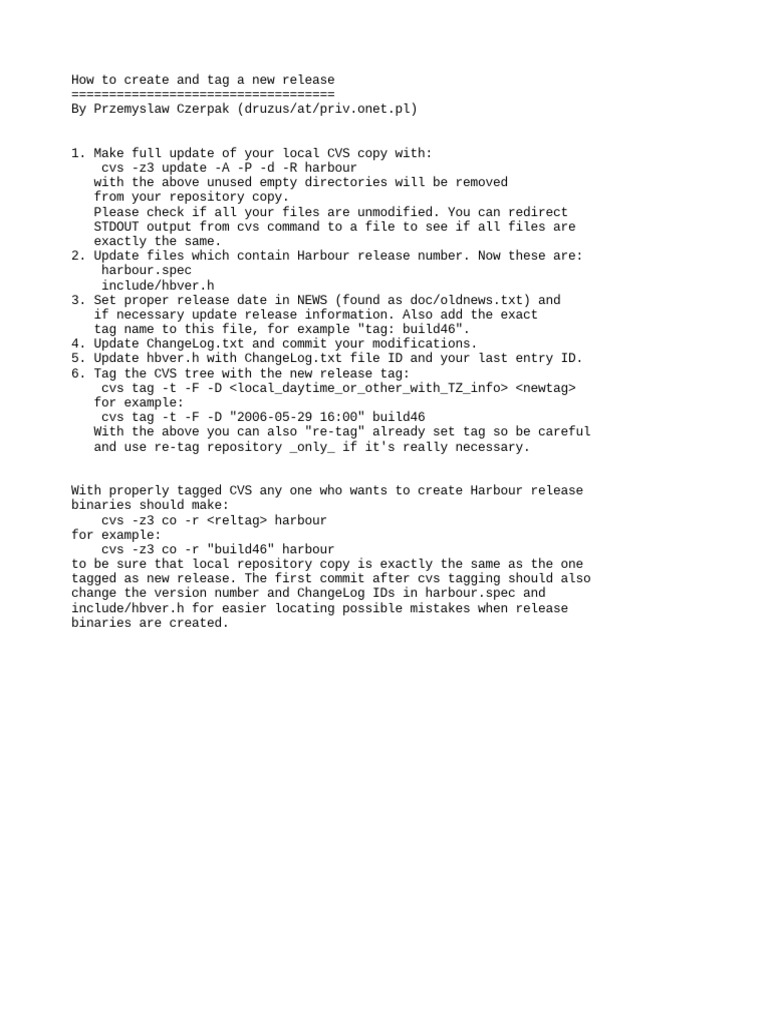 How to create and tag a new release
===================================
By Przemyslaw Czerpak (druzus/at/priv.onet.pl)

1. Make full update of your local CVS copy with:
cvs -z3 update -A -P -d -R harbour
with the above unused empty directories will be removed from your repository copy.
Please check if all your files are unmodified. You can redirect STDOUT output from cvs command to a file to see if all files are exactly the same.
2. Update files which contain Harbour release number. Now these are:
harbour.spec
include/hbver.h
3. Set proper release date in NEWS (found as doc/oldnews.txt) and if necessary update release information. Also add the exact tag name to this file, for example "tag: build46".
4. Update ChangeLog.txt and commit your modifications.
5. Update hbver.h with ChangeLog.txt file ID and your last entry ID.
6. Tag the CVS tree with the new release tag:
cvs tag -t -F -D <local_daytime_or_other_with_TZ_info> <newtag>
for example:
cvs tag -t -F -D "2006-05-29 16:00" build46
With the above you can also "re-tag" already set tag so be careful and use re-tag repository _only_ if it's really necessary.

With properly tagged CVS any one who wants to create Harbour release binaries should make:
cvs -z3 co -r <reltag> harbour
for example:
cvs -z3 co -r "build46" harbour
to be sure that local repository copy is exactly the same as the one tagged as new release. The first commit after cvs tagging should also change the version number and ChangeLog IDs in harbour.spec and include/hbver.h for easier locating possible mistakes when release binaries are created.